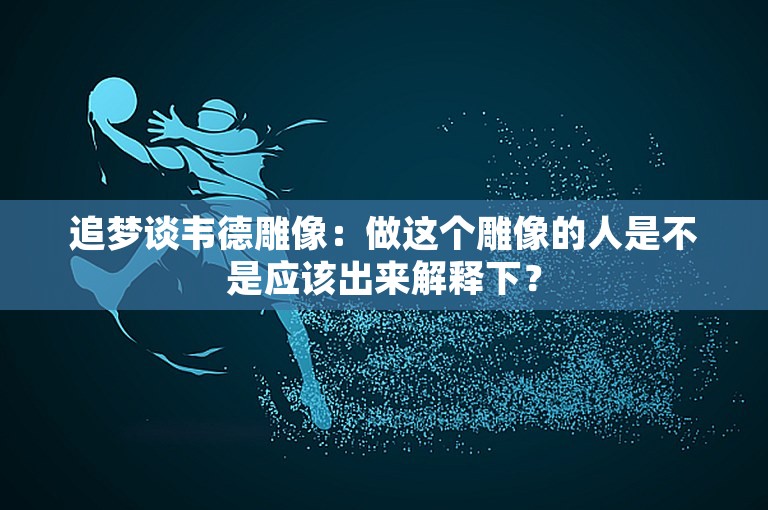 追梦谈韦德雕像：做这个雕像的人是不是应该出来解释下？